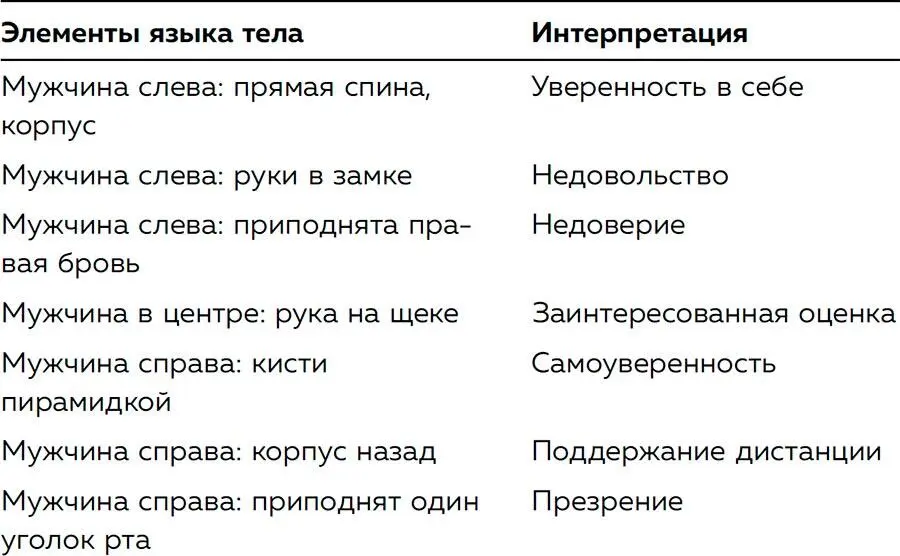 | Элементы языка тела | Интерпретация |
|---|---|
| Мужчина слева: прямая спина, корпус | Уверенность в себе |
| Мужчина слева: руки в замке | Недовольство |
| Мужчина слева: приподнята правая бровь | Недоверие |
| Мужчина в центре: рука на щеке | Заинтересованная оценка |
| Мужчина справа: кисти пирамидкой | Самоуверенность |
| Мужчина справа: корпус назад | Поддержание дистанции |
| Мужчина справа: приподнят один уголок рта | Презрение |